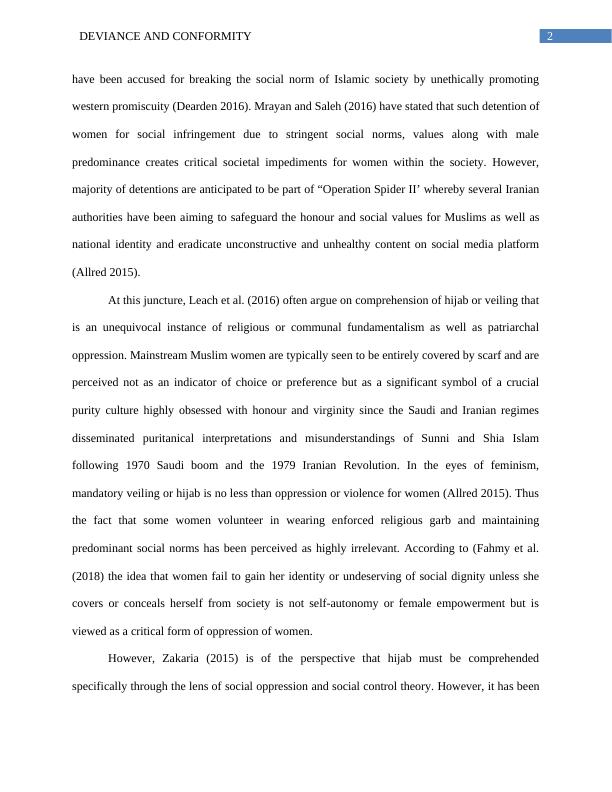 DEVIANCE AND CONFORMITY

2

have been accused for breaking the social norm of Islamic society by unethically promoting western promiscuity (Dearden 2016). Mrayan and Saleh (2016) have stated that such detention of women for social infringement due to stringent social norms, values along with male predominance creates critical societal impediments for women within the society. However, majority of detentions are anticipated to be part of “Operation Spider II’ whereby several Iranian authorities have been aiming to safeguard the honour and social values for Muslims as well as national identity and eradicate unconstructive and unhealthy content on social media platform (Allred 2015).

At this juncture, Leach et al. (2016) often argue on comprehension of hijab or veiling that is an unequivocal instance of religious or communal fundamentalism as well as patriarchal oppression. Mainstream Muslim women are typically seen to be entirely covered by scarf and are perceived not as an indicator of choice or preference but as a significant symbol of a crucial purity culture highly obsessed with honour and virginity since the Saudi and Iranian regimes disseminated puritanical interpretations and misunderstandings of Sunni and Shia Islam following 1970 Saudi boom and the 1979 Iranian Revolution. In the eyes of feminism, mandatory veiling or hijab is no less than oppression or violence for women (Allred 2015). Thus the fact that some women volunteer in wearing enforced religious garb and maintaining predominant social norms has been perceived as highly irrelevant. According to (Fahmy et al. (2018) the idea that women fail to gain her identity or undeserving of social dignity unless she covers or conceals herself from society is not self-autonomy or female empowerment but is viewed as a critical form of oppression of women.

However, Zakaria (2015) is of the perspective that hijab must be comprehended specifically through the lens of social oppression and social control theory. However, it has been